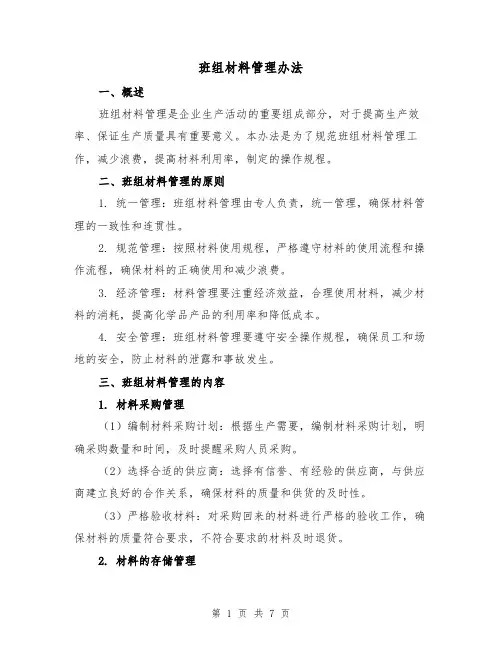 班组材料管理办法

一、概述

班组材料管理是企业生产活动的重要组成部分，对于提高生产效率、保证生产质量具有重要意义。本办法是为了规范班组材料管理工作，减少浪费，提高材料利用率，制定的操作规程。

二、班组材料管理的原则

1. 统一管理：班组材料管理由专人负责，统一管理，确保材料管理的一致性和连贯性。

2. 规范管理：按照材料使用规程，严格遵守材料的使用流程和操作流程，确保材料的正确使用和减少浪费。

3. 经济管理：材料管理要注重经济效益，合理使用材料，减少材料的消耗，提高化学品产品的利用率和降低成本。

4. 安全管理：班组材料管理要遵守安全操作规程，确保员工和场地的安全，防止材料的泄露和事故发生。

三、班组材料管理的内容

1. 材料采购管理

（1）编制材料采购计划：根据生产需要，编制材料采购计划，明确采购数量和时间，及时提醒采购人员采购。

（2）选择合适的供应商：选择有信誉、有经验的供应商，与供应商建立良好的合作关系，确保材料的质量和供货的及时性。

（3）严格验收材料：对采购回来的材料进行严格的验收工作，确保材料的质量符合要求，不符合要求的材料及时退货。

2. 材料的存储管理

第 1 页 共 7 页